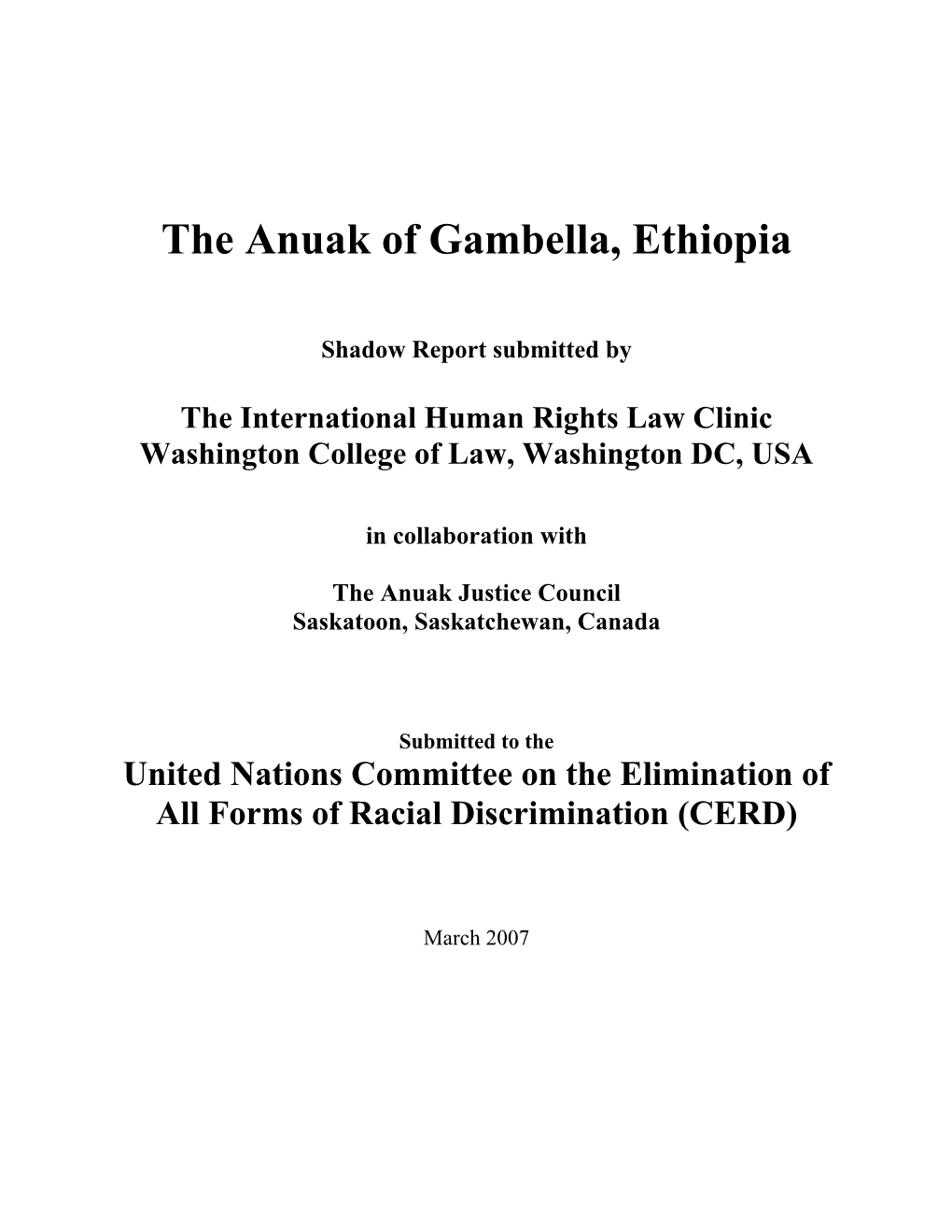 The Anuak of Gambella, Ethiopia

Shadow Report submitted by

The International Human Rights Law Clinic
Washington College of Law, Washington DC, USA

in collaboration with

The Anuak Justice Council
Saskatoon, Saskatchewan, Canada

Submitted to the
United Nations Committee on the Elimination of All Forms of Racial Discrimination (CERD)

March 2007